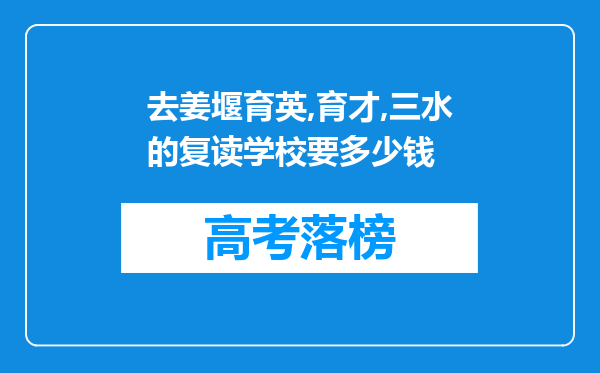 去姜堰育英,育才,三水的复读学校要多少钱

高考落榜